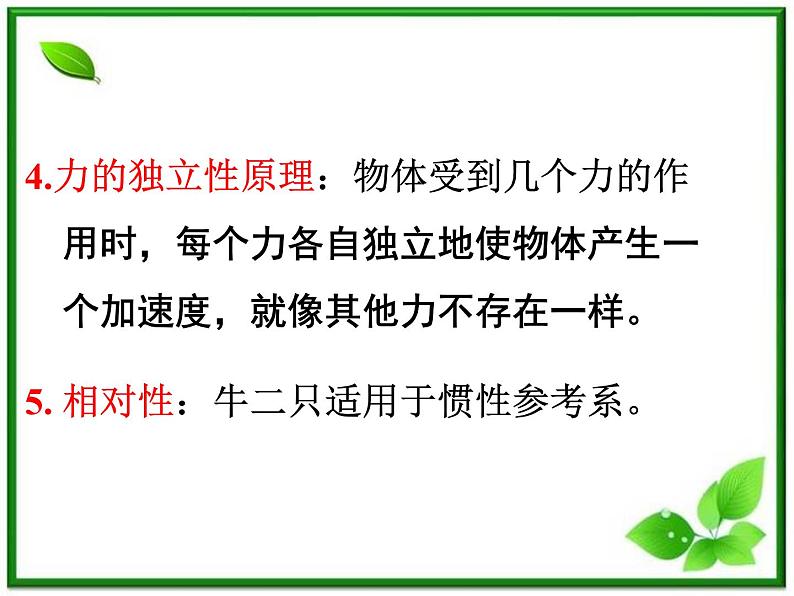 4.力的独立性原理：物体受到几个力的作用时，每个力各自独立地使物体产生一个加速度，就像其他力不存在一样。

5. 相对性：牛二只适用于惯性参考系。